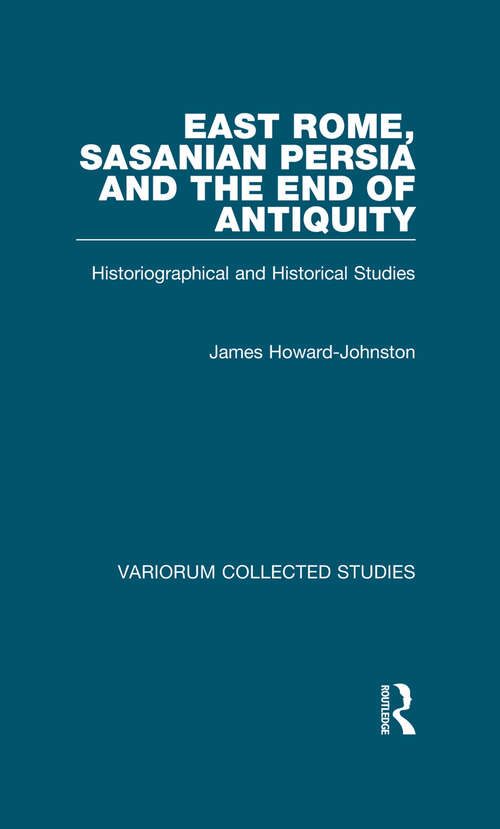 EAST ROME, SASANIAN PERSIA AND THE END OF ANTIQUITY

Historiographical and Historical Studies

James Howard-Johnston

VARIORUM COLLECTED STUDIES

ROUTLEDGE